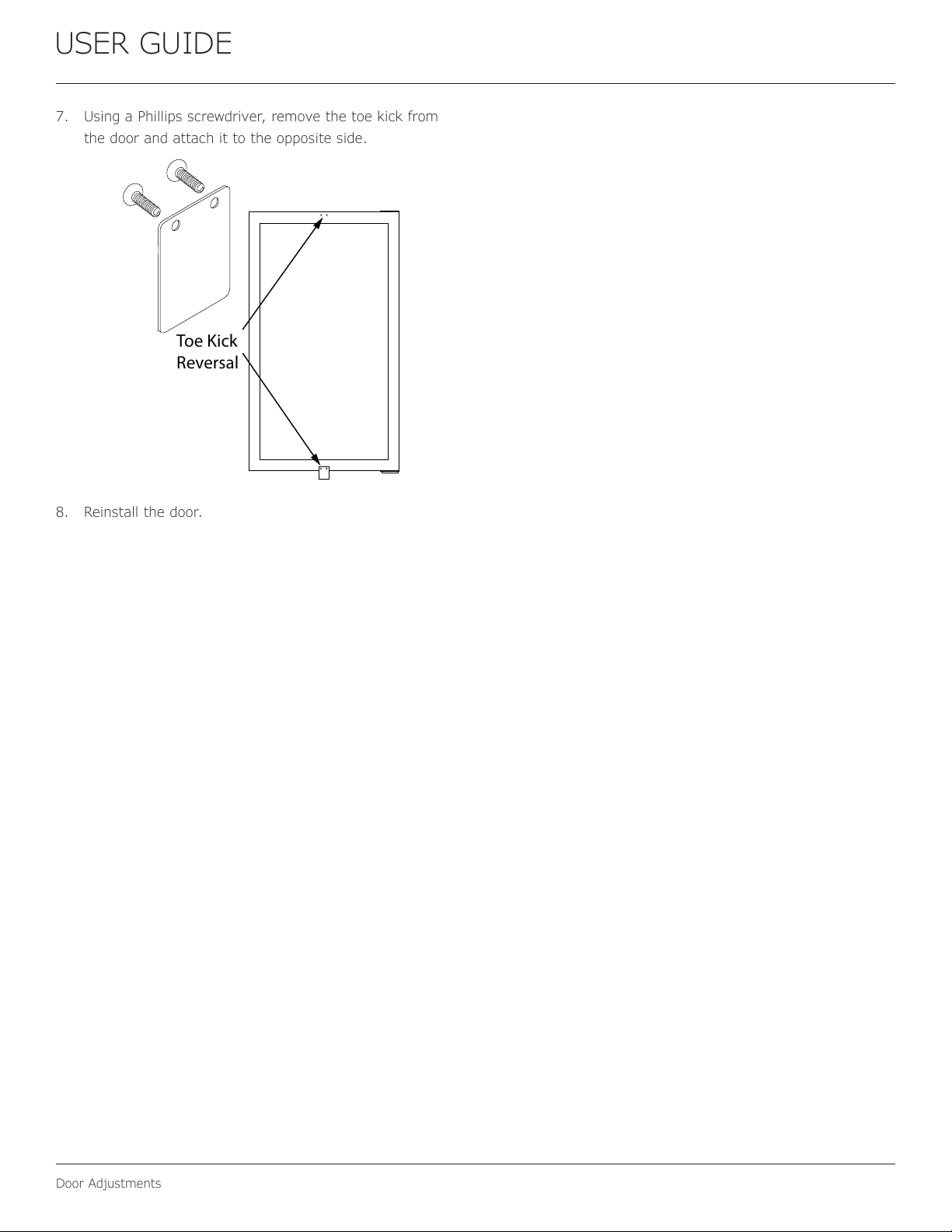 USER GUIDE

7. Using a Phillips screwdriver, remove the toe kick from the door and attach it to the opposite side.

Toe Kick Reversal

8. Reinstall the door.

Door Adjustments